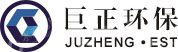 巨正环保
JUZHENG • EST